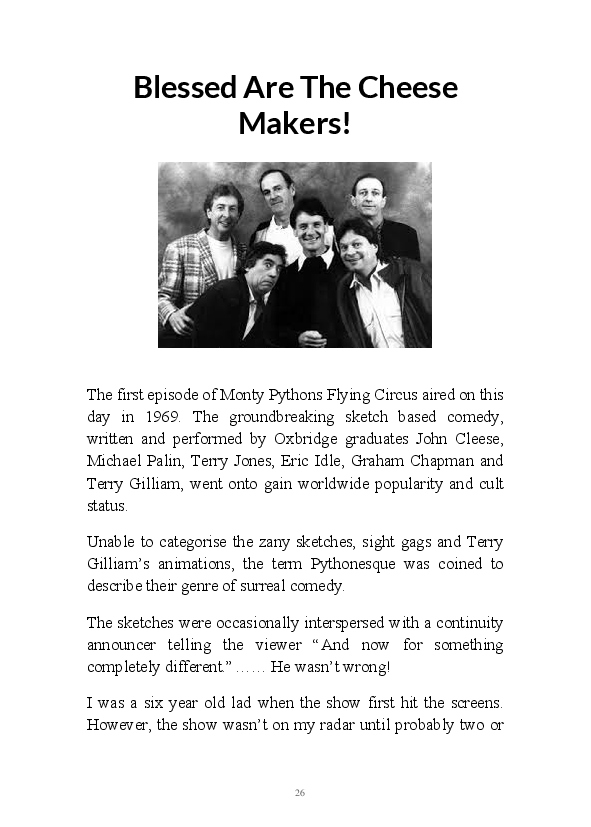 Blessed Are The Cheese Makers!

The first episode of Monty Pythons Flying Circus aired on this day in 1969. The groundbreaking sketch based comedy, written and performed by Oxbridge graduates John Cleese, Michael Palin, Terry Jones, Eric Idle, Graham Chapman and Terry Gilliam, went onto gain worldwide popularity and cult status.

Unable to categorise the zany sketches, sight gags and Terry Gilliam's animations, the term Pythonesque was coined to describe their genre of surreal comedy.

The sketches were occasionally interspersed with a continuity announcer telling the viewer "And now for something completely different." …… He wasn't wrong!

I was a six year old lad when the show first hit the screens. However, the show wasn't on my radar until probably two or

26